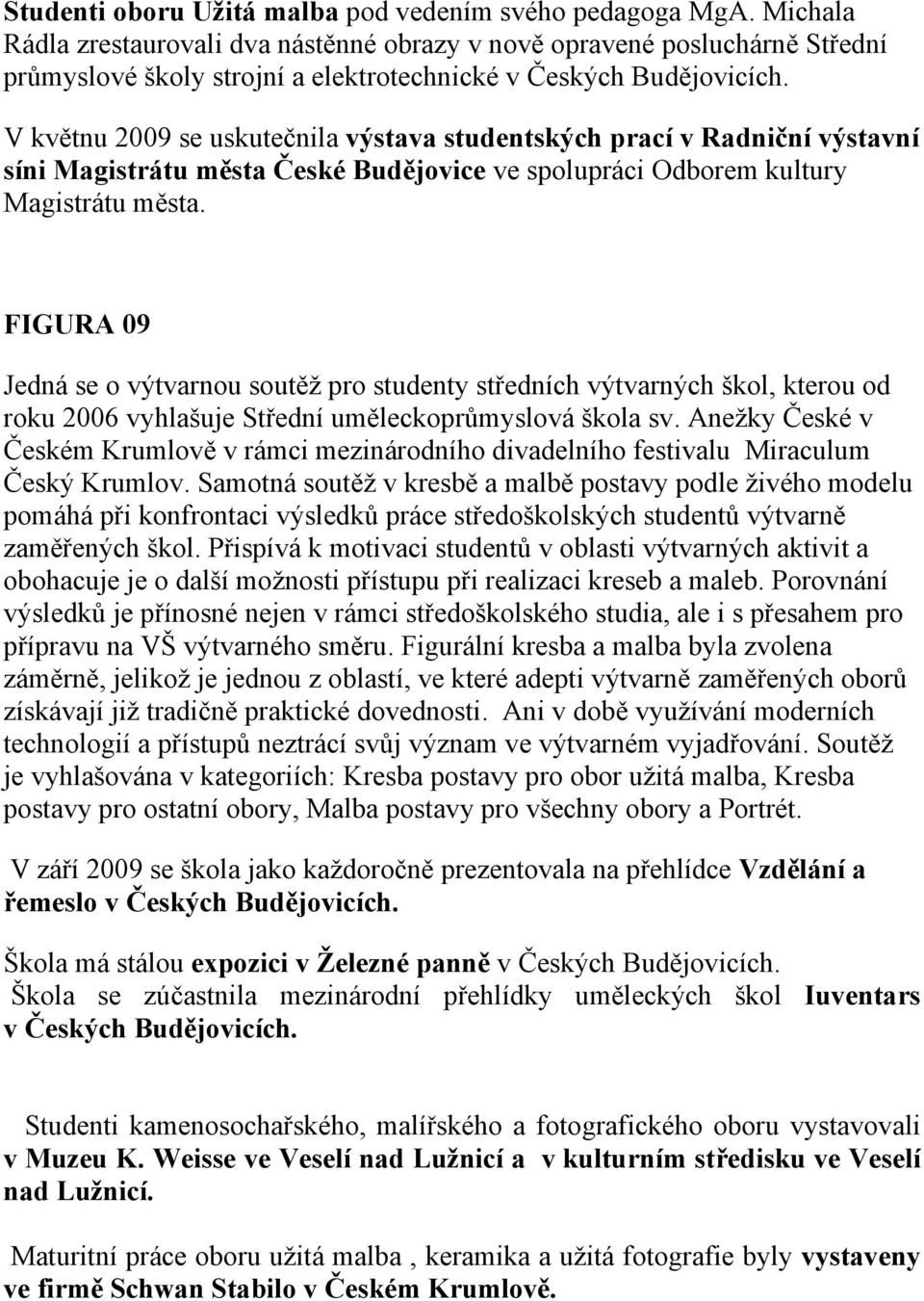 Studenti oboru Užitá malba pod vedením svého pedagoga MgA. Michala Rádla zrestaurovali dva nástěnné obrazy v nově opravené posluchárně Střední průmyslové školy strojní a elektrotechnické v Českých Budějovicích.

V květnu 2009 se uskutečnila výstava studentských prací v Radniční výstavní síni Magistrátu města České Budějovice ve spolupráci Odborem kultury Magistrátu města.

FIGURA 09

Jedná se o výtvarnou soutěž pro studenty středních výtvarných škol, kterou od roku 2006 vyhlašuje Střední uměleckoprůmyslová škola sv. Anežky České v Českém Krumlově v rámci mezinárodního divadelního festivalu Miraculum Český Krumlov. Samotná soutěž v kresbě a malbě postavy podle živého modelu pomáhá při konfrontaci výsledků práce středoškolských studentů výtvarně zaměřených škol. Přispívá k motivaci studentů v oblasti výtvarných aktivit a obohacuje je o další možnosti přístupu při realizaci kreseb a maleb. Porovnání výsledků je přínosné nejen v rámci středoškolského studia, ale i s přesahem pro přípravu na VŠ výtvarného směru. Figurální kresba a malba byla zvolena záměrně, jelikož je jednou z oblastí, ve které adepti výtvarně zaměřených oborů získávají již tradičně praktické dovednosti. Ani v době využívání moderních technologií a přístupů neztrácí svůj význam ve výtvarném vyjadřování. Soutěž je vyhlašována v kategoriích: Kresba postavy pro obor užitá malba, Kresba postavy pro ostatní obory, Malba postavy pro všechny obory a Portrét.

V září 2009 se škola jako každoročně prezentovala na přehlídce Vzdělání a řemeslo v Českých Budějovicích.

Škola má stálou expozici v Železné panně v Českých Budějovicích.
Škola se zúčastnila mezinárodní přehlídky uměleckých škol Iuventars v Českých Budějovicích.

Studenti kamenosochařského, malířského a fotografického oboru vystavovali v Muzeu K. Weisse ve Veselí nad Lužnicí a v kulturním středisku ve Veselí nad Lužnicí.

Maturitní práce oboru užitá malba , keramika a užitá fotografie byly vystaveny ve firmě Schwan Stabilo v Českém Krumlově.